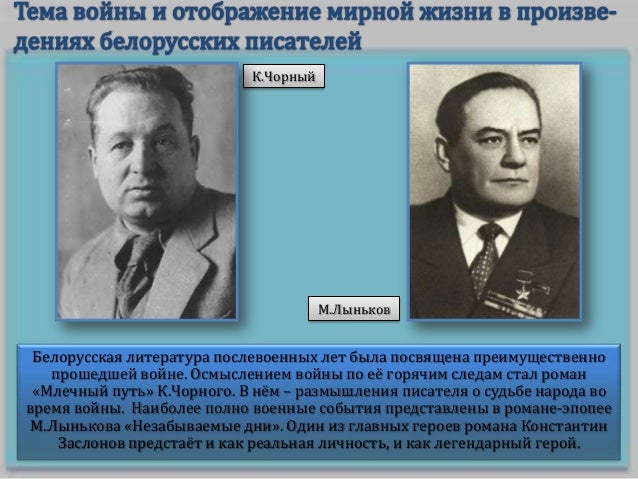 Тема войны и отображение мирной жизни в произведениях белорусских писателей

К.Чорный

М.Лыньков

Белорусская литература послевоенных лет была посвящена преимущественно прошедшей войне. Осмыслением войны по её горячим следам стал роман «Млечный путь» К.Чорного. В нём – размышления писателя о судьбе народа во время войны. Наиболее полно военные события представлены в романе-эпопее М.Лынькова «Незабываемые дни». Один из главных героев романа Константин Заслонов предстаёт и как реальная личность, и как легендарный герой.